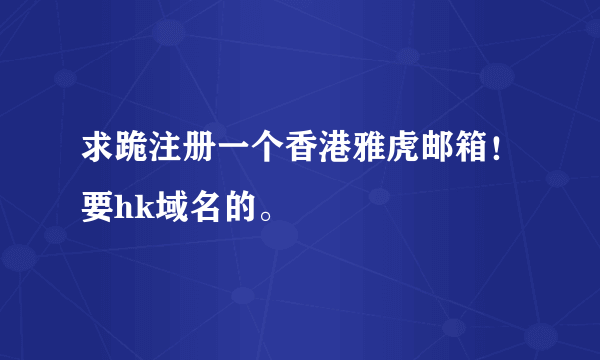 求跪注册一个香港雅虎邮箱！要hk域名的。